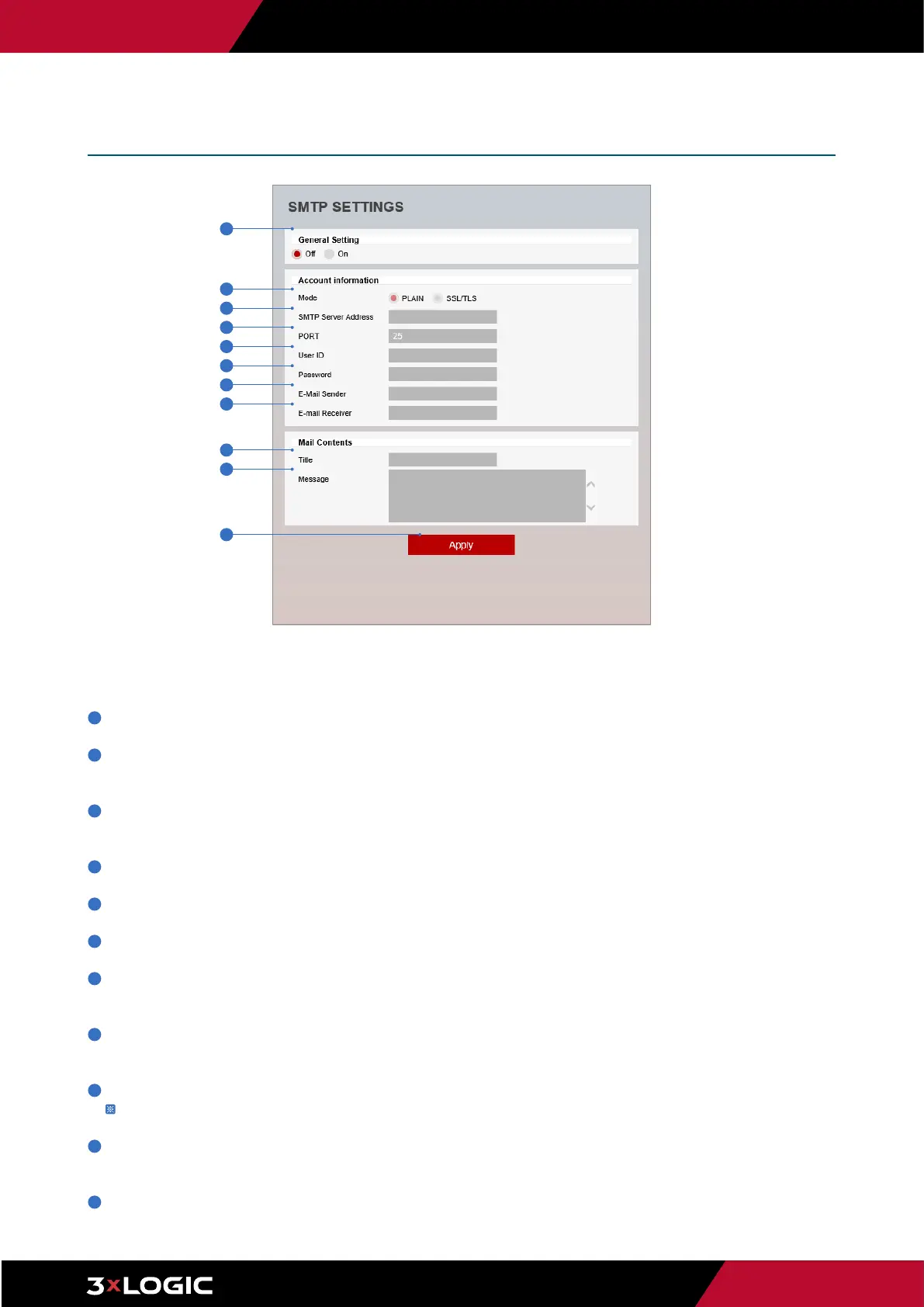 SMTP SETTINGS

General Setting
Off On

Account information
Mode PLAIN SSL/TLS
SMTP Server Address
PORT 25
User ID
Password
E-Mail Sender
E-mail Receiver

Mail Contents
Title
Message

Apply

3xLOGIC